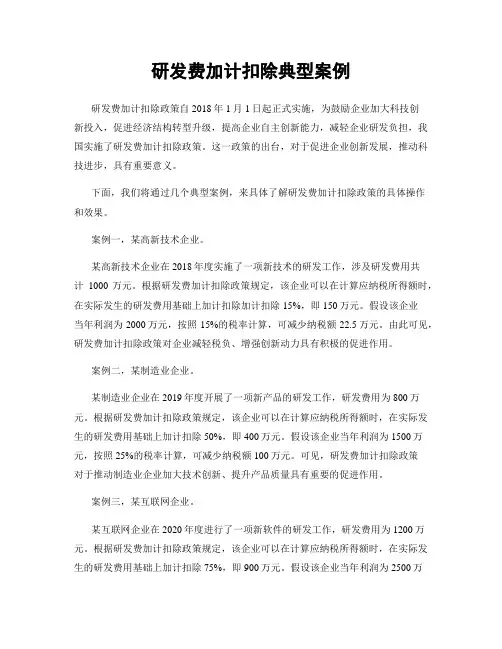 研发费加计扣除典型案例

研发费加计扣除政策自 2018 年 1 月 1 日起正式实施，为鼓励企业加大科技创新投入，促进经济结构转型升级，提高企业自主创新能力，减轻企业研发负担，我国实施了研发费加计扣除政策。这一政策的出台，对于促进企业创新发展，推动科技进步，具有重要意义。

下面，我们将通过几个典型案例，来具体了解研发费加计扣除政策的具体操作和效果。

案例一，某高新技术企业。

某高新技术企业在 2018 年度实施了一项新技术的研发工作，涉及研发费用共计 1000 万元。根据研发费加计扣除政策规定，该企业可以在计算应纳税所得额时，在实际发生的研发费用基础上加计扣除加计扣除 15%，即 150 万元。假设该企业当年利润为 2000 万元，按照 15%的税率计算，可减少纳税额 22.5 万元。由此可见，研发费加计扣除政策对企业减轻税负、增强创新动力具有积极的促进作用。

案例二，某制造业企业。

某制造业企业在 2019 年度开展了一项新产品的研发工作，研发费用为 800 万元。根据研发费加计扣除政策规定，该企业可以在计算应纳税所得额时，在实际发生的研发费用基础上加计扣除 50%，即 400 万元。假设该企业当年利润为 1500 万元，按照 25%的税率计算，可减少纳税额 100 万元。可见，研发费加计扣除政策对于推动制造业企业加大技术创新、提升产品质量具有重要的促进作用。

案例三，某互联网企业。

某互联网企业在 2020 年度进行了一项新软件的研发工作，研发费用为 1200 万元。根据研发费加计扣除政策规定，该企业可以在计算应纳税所得额时，在实际发生的研发费用基础上加计扣除 75%，即 900 万元。假设该企业当年利润为 2500 万